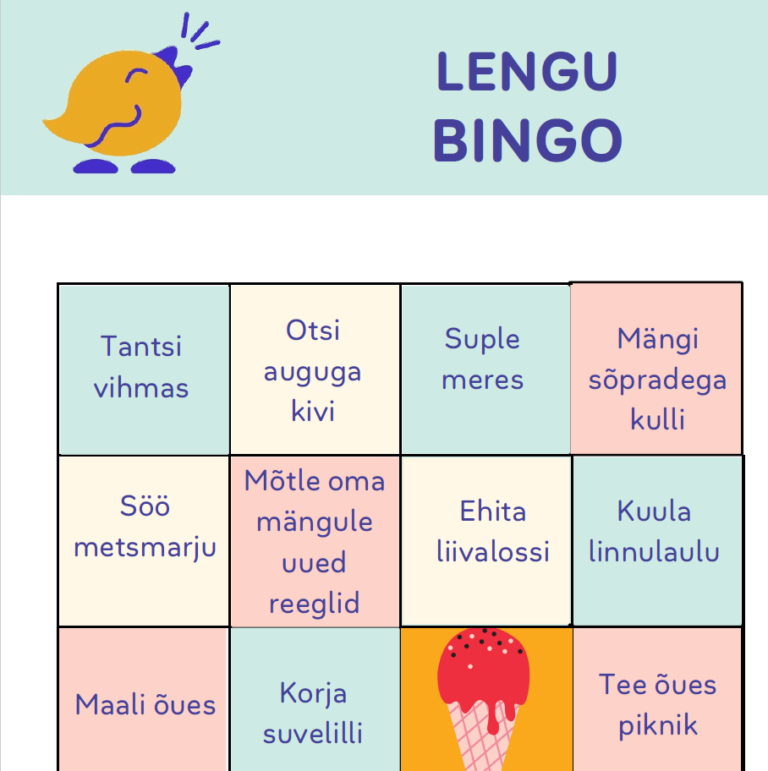 LENGU
BINGO

| Tantsi vihmas | Otsi auguga kivi | Suple meres | Mängi sõpradega kulli |
|---|---|---|---|
| Söö metsmarju | Mõtle oma mängule uued reeglid | Ehita liivalossi | Kuula linnulaulu |
| Maali õues | Korja suvelilli | | Tee õues piknik |